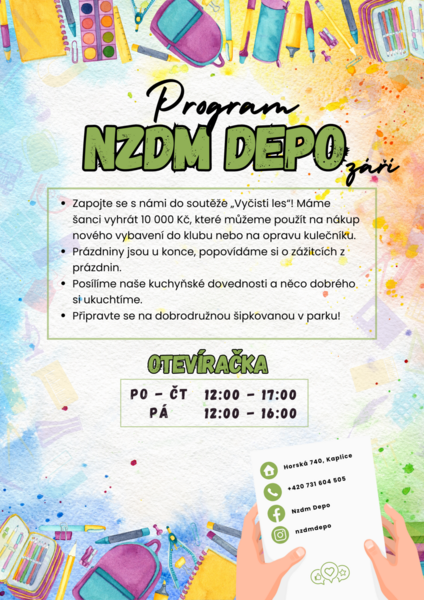 Program
NZDM DEPO
září

- Zapojte se s námi do soutěže „Vyčisti les"! Máme šanci vyhrát 10 000 Kč, které můžeme použít na nákup nového vybavení do klubu nebo na opravu kulečníku.
- Prázdniny jsou u konce, popovídáme si o zážitcích z prázdnin.
- Posílíme naše kuchyňské dovednosti a něco dobrého si ukuchtíme.
- Připravte se na dobrodružnou šipkovanou v parku!

OTEVÍRAČKA

| PO – ČT | 12:00 – 17:00 |
|---|---|
| PÁ | 12:00 – 16:00 |

Horská 740, Kaplice
+420 731 604 505
Nzdm Depo
nzdmdepo